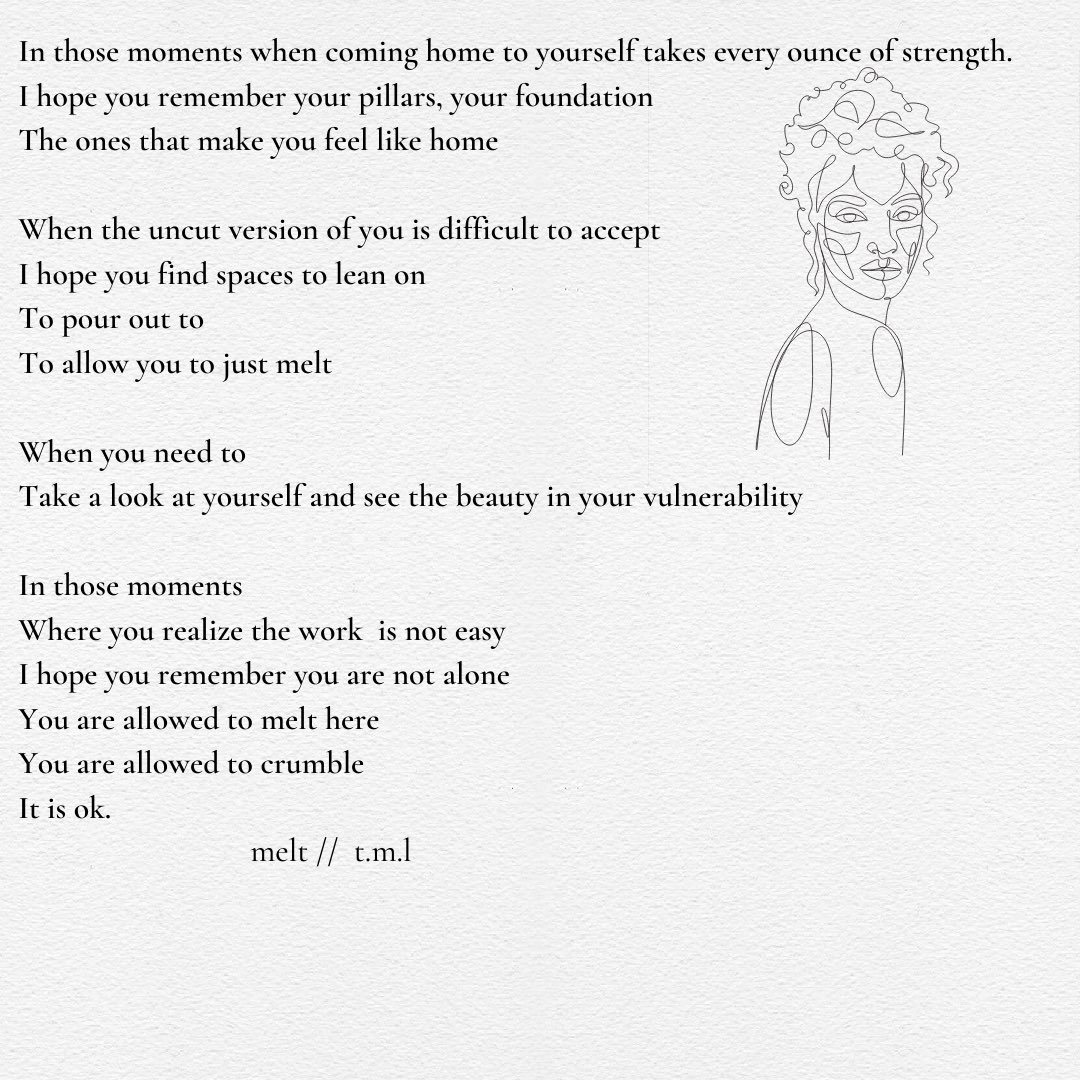 In those moments when coming home to yourself takes every ounce of strength.
I hope you remember your pillars, your foundation
The ones that make you feel like home

When the uncut version of you is difficult to accept
I hope you find spaces to lean on
To pour out to
To allow you to just melt

When you need to
Take a look at yourself and see the beauty in your vulnerability

In those moments
Where you realize the work is not easy
I hope you remember you are not alone
You are allowed to melt here
You are allowed to crumble
It is ok.

melt // t.m.l